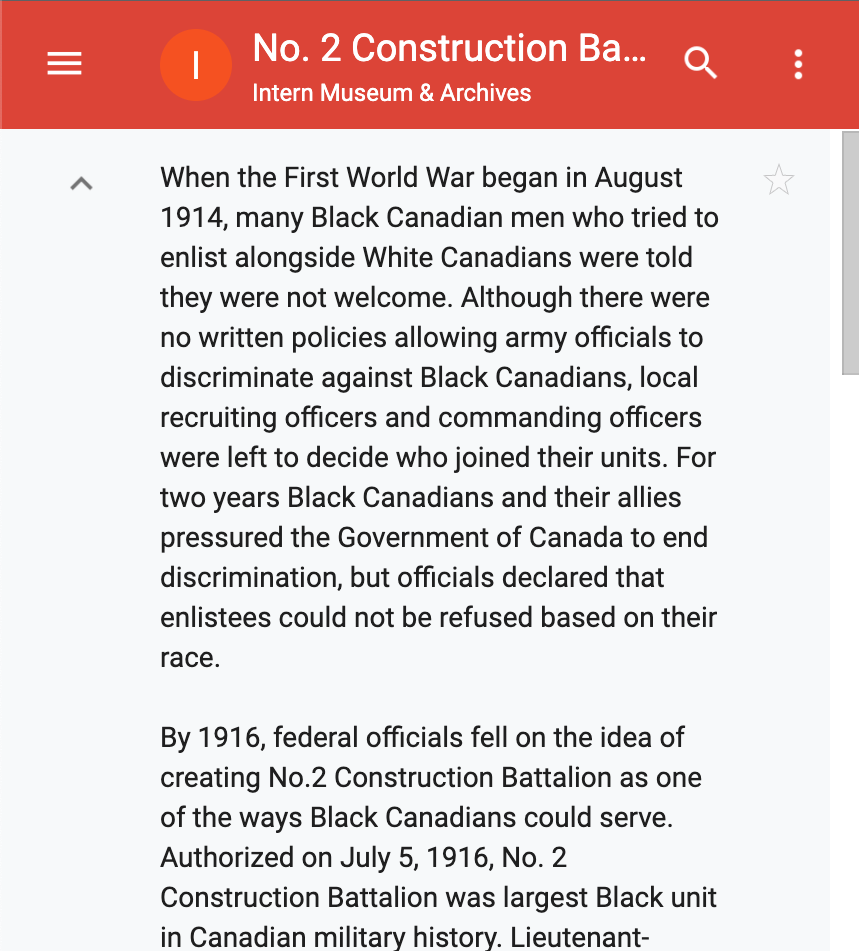 I

No. 2 Construction Ba...

Intern Museum & Archives

When the First World War began in August 1914, many Black Canadian men who tried to enlist alongside White Canadians were told they were not welcome. Although there were no written policies allowing army officials to discriminate against Black Canadians, local recruiting officers and commanding officers were left to decide who joined their units. For two years Black Canadians and their allies pressured the Government of Canada to end discrimination, but officials declared that enlistees could not be refused based on their race.

By 1916, federal officials fell on the idea of creating No.2 Construction Battalion as one of the ways Black Canadians could serve. Authorized on July 5, 1916, No. 2 Construction Battalion was largest Black unit in Canadian military history. Lieutenant-